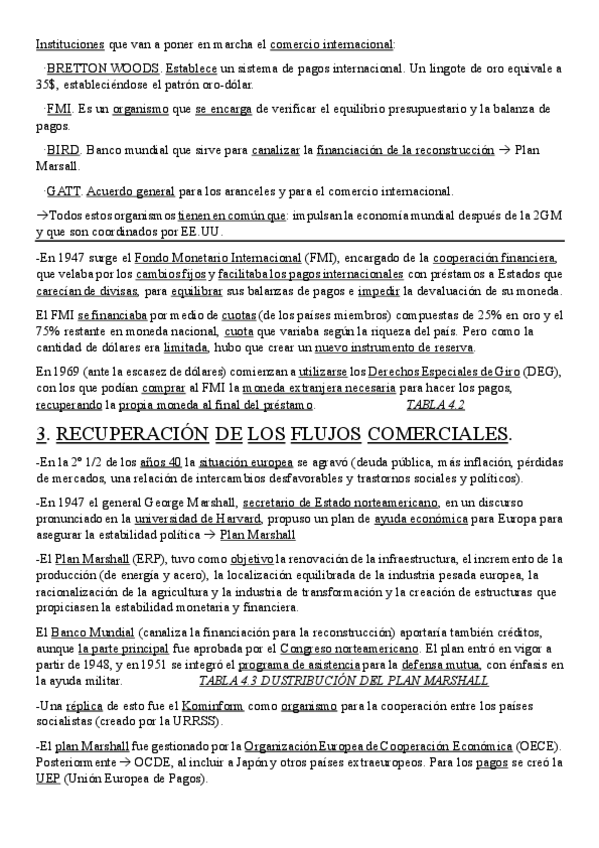 Instituciones que van a poner en marcha el comercio internacional:

·BRETTON WOODS: Establece un sistema de pagos internacional. Un lingote de oro equivale a 35$, estableciéndose el patrón oro-dólar.

·FMI. Es un organismo que se encarga de verificar el equilibrio presupuestario y la balanza de pagos.

·BIRD. Banco mundial que sirve para canalizar la financiación de la reconstrucción → Plan Marsall.

·GATT. Acuerdo general para los aranceles y para el comercio internacional.

→Todos estos organismos tienen en común que: impulsan la economía mundial después de la 2GM y que son coordinados por EE.UU.

-En 1947 surge el Fondo Monetario Internacional (FMI), encargado de la cooperación financiera, que velaba por los cambios fijos y facilitaba los pagos internacionales con préstamos a Estados que carecían de divisas, para equilibrar sus balanzas de pagos e impedir la devaluación de su moneda.

El FMI se financiaba por medio de cuotas (de los países miembros) compuestas de 25% en oro y el 75% restante en moneda nacional, cuota que variaba según la riqueza del país. Pero como la cantidad de dólares era limitada, hubo que crear un nuevo instrumento de reserva.

En 1969 (ante la escasez de dólares) comienzan a utilizarse los Derechos Especiales de Giro (DEG), con los que podían comprar al FMI la moneda extranjera necesaria para hacer los pagos, recuperando la propia moneda al final del préstamo. TABLA 4.2

3. RECUPERACIÓN DE LOS FLUJOS COMERCIALES.

-En la 2ª 1/2 de los años 40 la situación europea se agravó (deuda pública, más inflación, pérdidas de mercados, una relación de intercambios desfavorables y trastornos sociales y políticos).

-En 1947 el general George Marshall, secretario de Estado norteamericano, en un discurso pronunciado en la universidad de Harvard, propuso un plan de ayuda económica para Europa para asegurar la estabilidad política → Plan Marshall

-El Plan Marshall (ERP), tuvo como objetivo la renovación de la infraestructura, el incremento de la producción (de energía y acero), la localización equilibrada de la industria pesada europea, la racionalización de la agricultura y la industria de transformación y la creación de estructuras que propiciasen la estabilidad monetaria y financiera.

El Banco Mundial (canaliza la financiación para la reconstrucción) aportaría también créditos, aunque la parte principal fue aprobada por el Congreso norteamericano. El plan entró en vigor a partir de 1948, y en 1951 se integró el programa de asistencia para la defensa mutua, con énfasis en la ayuda militar. TABLA 4.3 DUSTRIBUCIÓN DEL PLAN MARSHALL

-Una réplica de esto fue el Kominform como organismo para la cooperación entre los países socialistas (creado por la URRSS).

-El plan Marshall fue gestionado por la Organización Europea de Cooperación Económica (OECE). Posteriormente → OCDE, al incluir a Japón y otros países extraeuropeos. Para los pagos se creó la UEP (Unión Europea de Pagos).